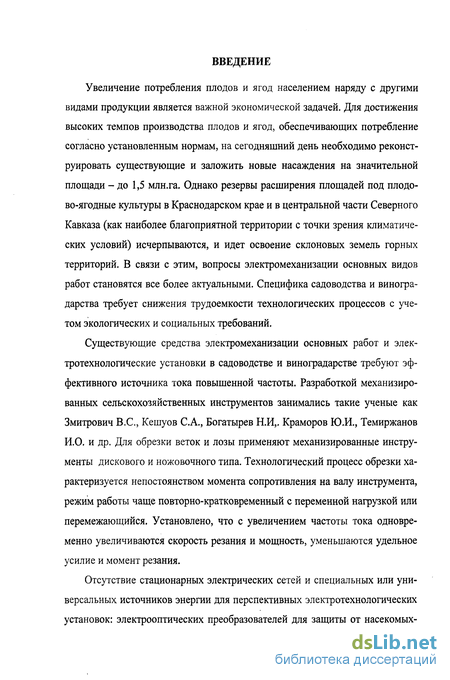 ВВЕДЕНИЕ

Увеличение потребления плодов и ягод населением наряду с другими видами продукции является важной экономической задачей. Для достижения высоких темпов производства плодов и ягод, обеспечивающих потребление согласно установленным нормам, на сегодняшний день необходимо реконструировать существующие и заложить новые насаждения на значительной площади – до 1,5 млн.га. Однако резервы расширения площадей под плодово-ягодные культуры в Краснодарском крае и в центральной части Северного Кавказа (как наиболее благоприятной территории с точки зрения климатических условий) исчерпываются, и идет освоение склоновых земель горных территорий. В связи с этим, вопросы электромеханизации основных видов работ становятся все более актуальными. Специфика садоводства и виноградарства требует снижения трудоемкости технологических процессов с учетом экологических и социальных требований.

Существующие средства электромеханизации основных работ и электротехнологические установки в садоводстве и виноградарстве требуют эффективного источника тока повышенной частоты. Разработкой механизированных сельскохозяйственных инструментов занимались такие ученые как Змитрович В.С., Кешуов С.А., Богатырев Н.И,. Краморов Ю.И., Темиржанов И.О. и др. Для обрезки веток и лозы применяют механизированные инструменты дискового и ножовочного типа. Технологический процесс обрезки характеризуется непостоянством момента сопротивления на валу инструмента, режим работы чаще повторно-кратковременный с переменной нагрузкой или перемежающийся. Установлено, что с увеличением частоты тока одновременно увеличиваются скорость резания и мощность, уменьшаются удельное усилие и момент резания.

Отсутствие стационарных электрических сетей и специальных или универсальных источников энергии для перспективных электротехнологических установок: электрооптических преобразователей для защиты от насекомых-

dsLib.net
библиотека диссертаций